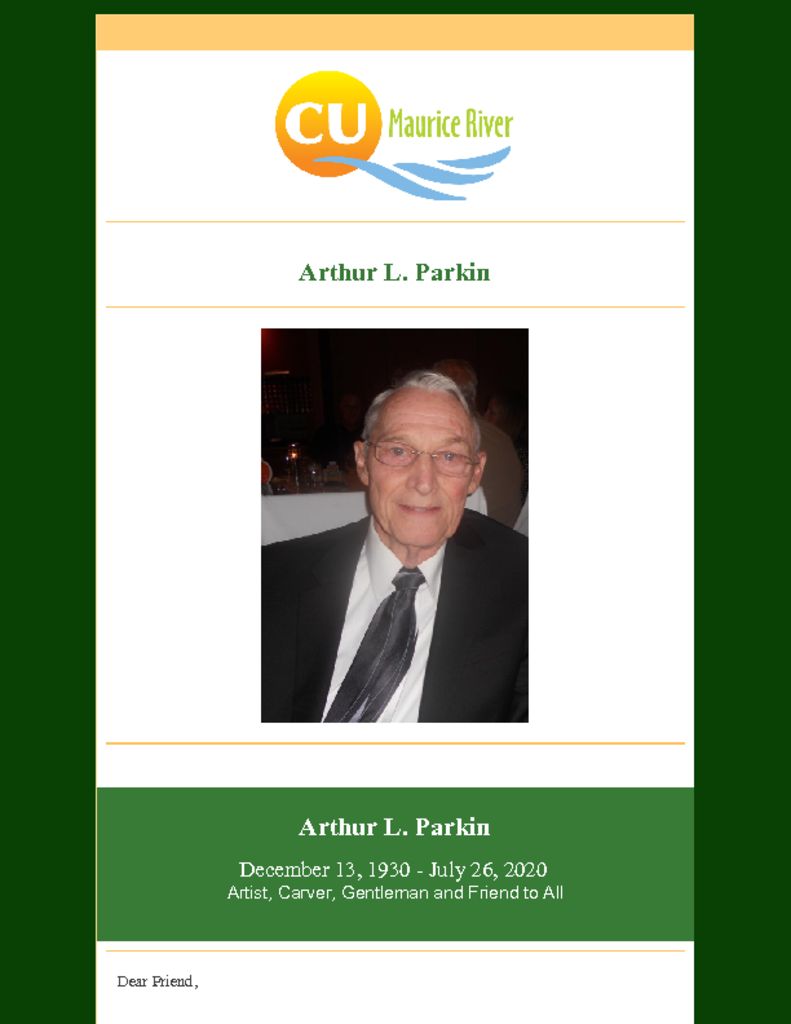 CU Maurice River

Arthur L. Parkin

Arthur L. Parkin

December 13, 1930 - July 26, 2020
Artist, Carver, Gentleman and Friend to All

Dear Friend,